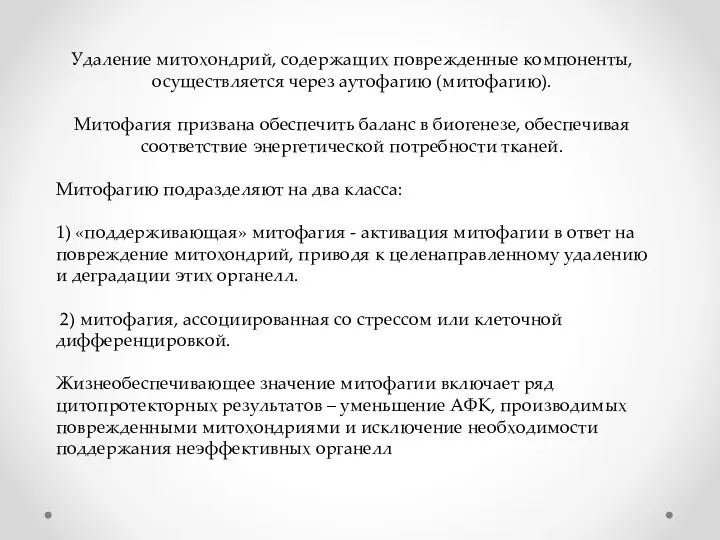 Удаление митохондрий, содержащих поврежденные компоненты, осуществляется через аутофагию (митофагию).

Митофагия призвана обеспечить баланс в биогенезе, обеспечивая соответствие энергетической потребности тканей.

Митофагию подразделяют на два класса:

1) «поддерживающая» митофагия - активация митофагии в ответ на повреждение митохондрий, приводя к целенаправленному удалению и деградации этих органелл.

2) митофагия, ассоциированная со стрессом или клеточной дифференцировкой.

Жизнеобеспечивающее значение митофагии включает ряд цитопротекторных результатов – уменьшение АФК, производимых поврежденными митохондриями и исключение необходимости поддержания неэффективных органелл